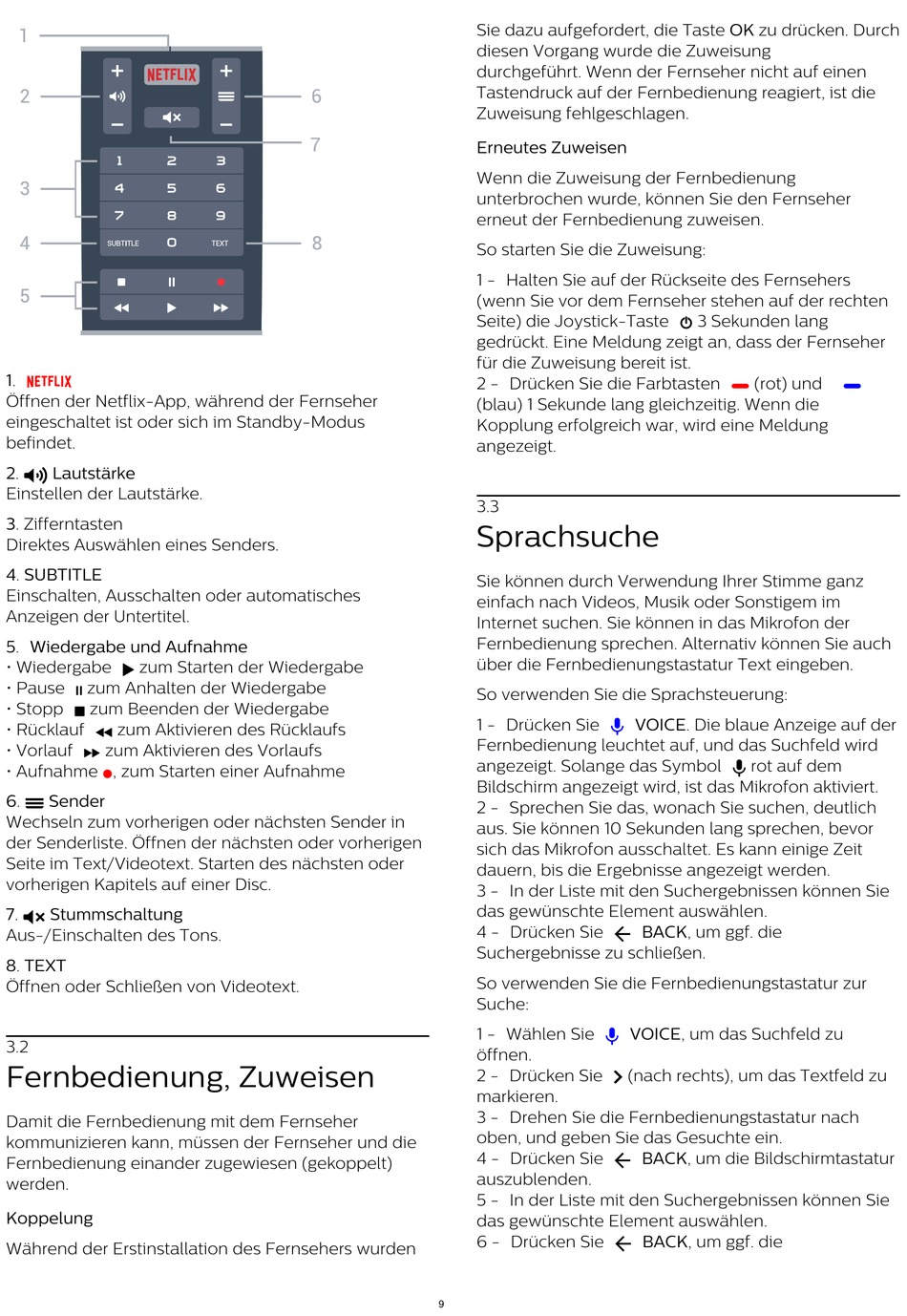 1
2
3
4
5
6
7
8

NETFLIX
1 2 3
4 5 6
7 8 9
SUBTITLE 0 TEXT

1. NETFLIX
Öffnen der Netflix-App, während der Fernseher eingeschaltet ist oder sich im Standby-Modus befindet.

2. Lautstärke
Einstellen der Lautstärke.

3. Zifferntasten
Direktes Auswählen eines Senders.

4. SUBTITLE
Einschalten, Ausschalten oder automatisches Anzeigen der Untertitel.

5. Wiedergabe und Aufnahme
• Wiedergabe zum Starten der Wiedergabe
• Pause zum Anhalten der Wiedergabe
• Stopp zum Beenden der Wiedergabe
• Rücklauf zum Aktivieren des Rücklaufs
• Vorlauf zum Aktivieren des Vorlaufs
• Aufnahme , zum Starten einer Aufnahme

6. Sender
Wechseln zum vorherigen oder nächsten Sender in der Senderliste. Öffnen der nächsten oder vorherigen Seite im Text/Videotext. Starten des nächsten oder vorherigen Kapitels auf einer Disc.

7. Stummschaltung
Aus-/Einschalten des Tons.

8. TEXT
Öffnen oder Schließen von Videotext.

3.2
Fernbedienung, Zuweisen

Damit die Fernbedienung mit dem Fernseher kommunizieren kann, müssen der Fernseher und die Fernbedienung einander zugewiesen (gekoppelt) werden.

Koppelung

Während der Erstinstallation des Fernsehers wurden Sie dazu aufgefordert, die Taste OK zu drücken. Durch diesen Vorgang wurde die Zuweisung durchgeführt. Wenn der Fernseher nicht auf einen Tastendruck auf der Fernbedienung reagiert, ist die Zuweisung fehlgeschlagen.

Erneutes Zuweisen

Wenn die Zuweisung der Fernbedienung unterbrochen wurde, können Sie den Fernseher erneut der Fernbedienung zuweisen.

So starten Sie die Zuweisung:

1 - Halten Sie auf der Rückseite des Fernsehers (wenn Sie vor dem Fernseher stehen auf der rechten Seite) die Joystick-Taste 3 Sekunden lang gedrückt. Eine Meldung zeigt an, dass der Fernseher für die Zuweisung bereit ist.
2 - Drücken Sie die Farbtasten (rot) und (blau) 1 Sekunde lang gleichzeitig. Wenn die Kopplung erfolgreich war, wird eine Meldung angezeigt.

3.3
Sprachsuche

Sie können durch Verwendung Ihrer Stimme ganz einfach nach Videos, Musik oder Sonstigem im Internet suchen. Sie können in das Mikrofon der Fernbedienung sprechen. Alternativ können Sie auch über die Fernbedienungstastatur Text eingeben.

So verwenden Sie die Sprachsteuerung:

1 - Drücken Sie VOICE. Die blaue Anzeige auf der Fernbedienung leuchtet auf, und das Suchfeld wird angezeigt. Solange das Symbol rot auf dem Bildschirm angezeigt wird, ist das Mikrofon aktiviert.
2 - Sprechen Sie das, wonach Sie suchen, deutlich aus. Sie können 10 Sekunden lang sprechen, bevor sich das Mikrofon ausschaltet. Es kann einige Zeit dauern, bis die Ergebnisse angezeigt werden.
3 - In der Liste mit den Suchergebnissen können Sie das gewünschte Element auswählen.
4 - Drücken Sie BACK, um ggf. die Suchergebnisse zu schließen.

So verwenden Sie die Fernbedienungstastatur zur Suche:

1 - Wählen Sie VOICE, um das Suchfeld zu öffnen.
2 - Drücken Sie (nach rechts), um das Textfeld zu markieren.
3 - Drehen Sie die Fernbedienungstastatur nach oben, und geben Sie das Gesuchte ein.
4 - Drücken Sie BACK, um die Bildschirmtastatur auszublenden.
5 - In der Liste mit den Suchergebnissen können Sie das gewünschte Element auswählen.
6 - Drücken Sie BACK, um ggf. die

9